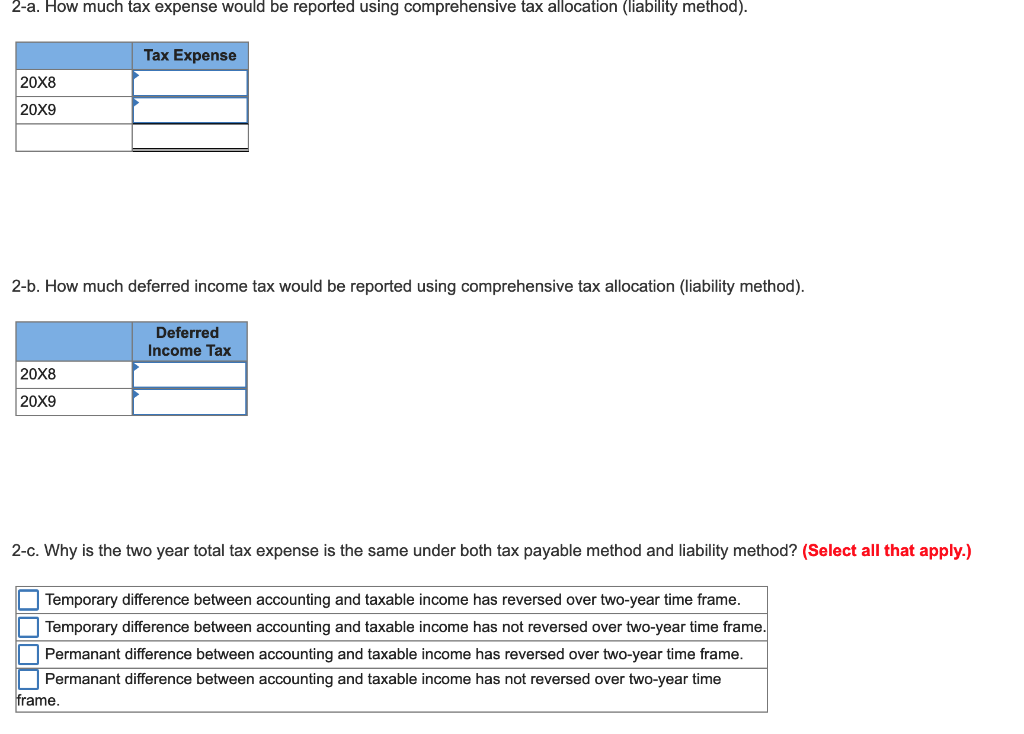 2-a. How much tax expense would be reported using comprehensive tax allocation (liability method).

| | Tax Expense |
|---|---|
| 20X8 | |
| 20X9 | |
| | |

2-b. How much deferred income tax would be reported using comprehensive tax allocation (liability method).

| | Deferred Income Tax |
|---|---|
| 20X8 | |
| 20X9 | |

2-c. Why is the two year total tax expense is the same under both tax payable method and liability method? (Select all that apply.)

Temporary difference between accounting and taxable income has reversed over two-year time frame.
Temporary difference between accounting and taxable income has not reversed over two-year time frame.
Permanant difference between accounting and taxable income has reversed over two-year time frame.
Permanant difference between accounting and taxable income has not reversed over two-year time frame.